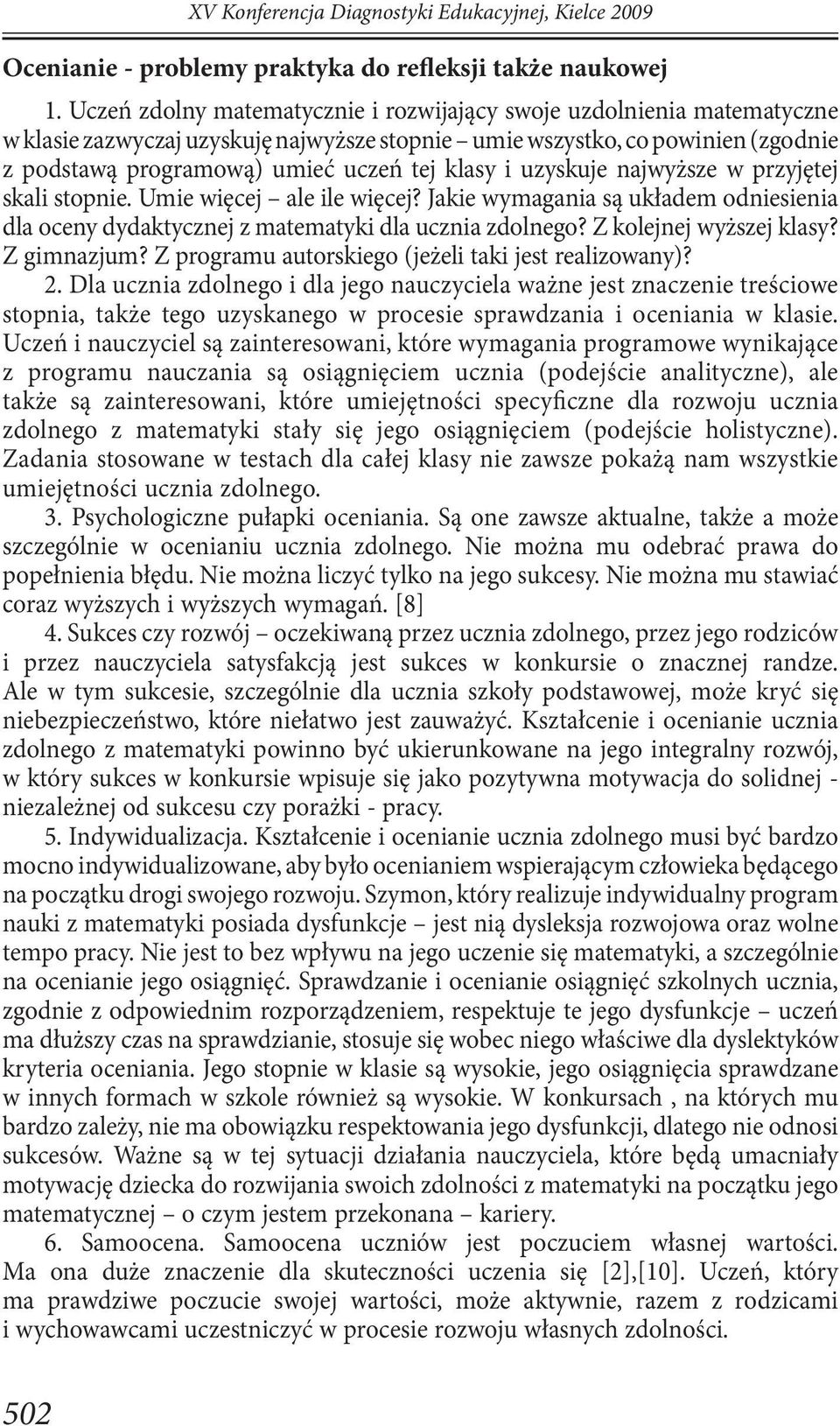 XV Konferencja Diagnostyki Edukacyjnej, Kielce 2009

Ocenianie - problemy praktyka do refleksji także naukowej

1. Uczeń zdolny matematycznie i rozwijający swoje uzdolnienia matematyczne w klasie zazwyczaj uzyskuję najwyższe stopnie – umie wszystko, co powinien (zgodnie z podstawą programową) umieć uczeń tej klasy i uzyskuje najwyższe w przyjętej skali stopnie. Umie więcej – ale ile więcej? Jakie wymagania są układem odniesienia dla oceny dydaktycznej z matematyki dla ucznia zdolnego? Z kolejnej wyższej klasy? Z gimnazjum? Z programu autorskiego (jeżeli taki jest realizowany)?

2. Dla ucznia zdolnego i dla jego nauczyciela ważne jest znaczenie treściowe stopnia, także tego uzyskanego w procesie sprawdzania i oceniania w klasie. Uczeń i nauczyciel są zainteresowani, które wymagania programowe wynikające z programu nauczania są osiągnięciem ucznia (podejście analityczne), ale także są zainteresowani, które umiejętności specyficzne dla rozwoju ucznia zdolnego z matematyki stały się jego osiągnięciem (podejście holistyczne). Zadania stosowane w testach dla całej klasy nie zawsze pokażą nam wszystkie umiejętności ucznia zdolnego.

3. Psychologiczne pułapki oceniania. Są one zawsze aktualne, także a może szczególnie w ocenianiu ucznia zdolnego. Nie można mu odebrać prawa do popełnienia błędu. Nie można liczyć tylko na jego sukcesy. Nie można mu stawiać coraz wyższych i wyższych wymagań. [8]

4. Sukces czy rozwój – oczekiwaną przez ucznia zdolnego, przez jego rodziców i przez nauczyciela satysfakcją jest sukces w konkursie o znacznej randze. Ale w tym sukcesie, szczególnie dla ucznia szkoły podstawowej, może kryć się niebezpieczeństwo, które niełatwo jest zauważyć. Kształcenie i ocenianie ucznia zdolnego z matematyki powinno być ukierunkowane na jego integralny rozwój, w który sukces w konkursie wpisuje się jako pozytywna motywacja do solidnej - niezależnej od sukcesu czy porażki - pracy.

5. Indywidualizacja. Kształcenie i ocenianie ucznia zdolnego musi być bardzo mocno indywidualizowane, aby było ocenianiem wspierającym człowieka będącego na początku drogi swojego rozwoju. Szymon, który realizuje indywidualny program nauki z matematyki posiada dysfunkcje – jest nią dysleksja rozwojowa oraz wolne tempo pracy. Nie jest to bez wpływu na jego uczenie się matematyki, a szczególnie na ocenianie jego osiągnięć. Sprawdzanie i ocenianie osiągnięć szkolnych ucznia, zgodnie z odpowiednim rozporządzeniem, respektuje te jego dysfunkcje – uczeń ma dłuższy czas na sprawdzianie, stosuje się wobec niego właściwe dla dyslektyków kryteria oceniania. Jego stopnie w klasie są wysokie, jego osiągnięcia sprawdzane w innych formach w szkole również są wysokie. W konkursach , na których mu bardzo zależy, nie ma obowiązku respektowania jego dysfunkcji, dlatego nie odnosi sukcesów. Ważne są w tej sytuacji działania nauczyciela, które będą umacniały motywację dziecka do rozwijania swoich zdolności z matematyki na początku jego matematycznej – o czym jestem przekonana – kariery.

6. Samoocena. Samoocena uczniów jest poczuciem własnej wartości. Ma ona duże znaczenie dla skuteczności uczenia się [2],[10]. Uczeń, który ma prawdziwe poczucie swojej wartości, może aktywnie, razem z rodzicami i wychowawcami uczestniczyć w procesie rozwoju własnych zdolności.

502